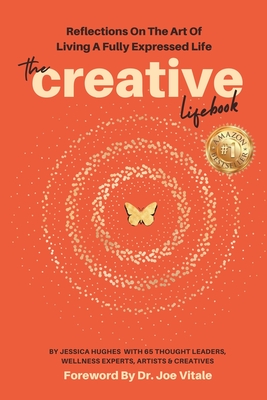 Reflections On The Art Of
Living A Fully Expressed Life

the creative lifebook

AMAZON #1 BESTSELLER

BY JESSICA HUGHES WITH 65 THOUGHT LEADERS, WELLNESS EXPERTS, ARTISTS & CREATIVES

Foreword By Dr. Joe Vitale